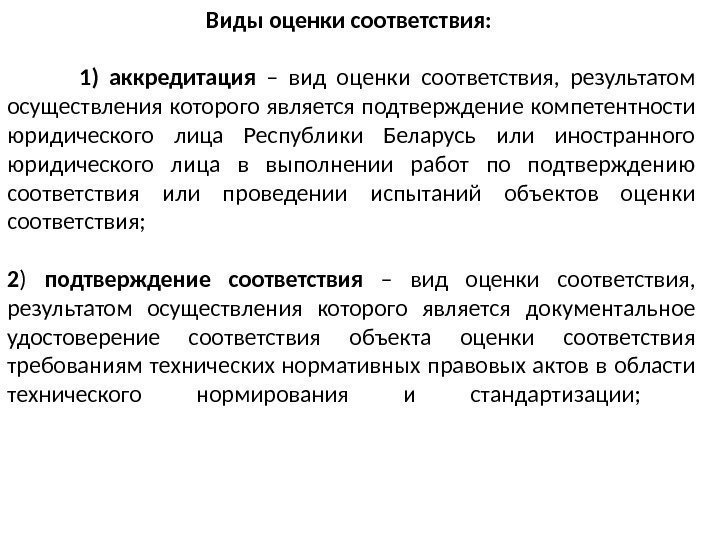 Виды оценки соответствия:

1) аккредитация – вид оценки соответствия, результатом осуществления которого является подтверждение компетентности юридического лица Республики Беларусь или иностранного юридического лица в выполнении работ по подтверждению соответствия или проведении испытаний объектов оценки соответствия;

2) подтверждение соответствия – вид оценки соответствия, результатом осуществления которого является документальное удостоверение соответствия объекта оценки соответствия требованиям технических нормативных правовых актов в области технического нормирования и стандартизации;